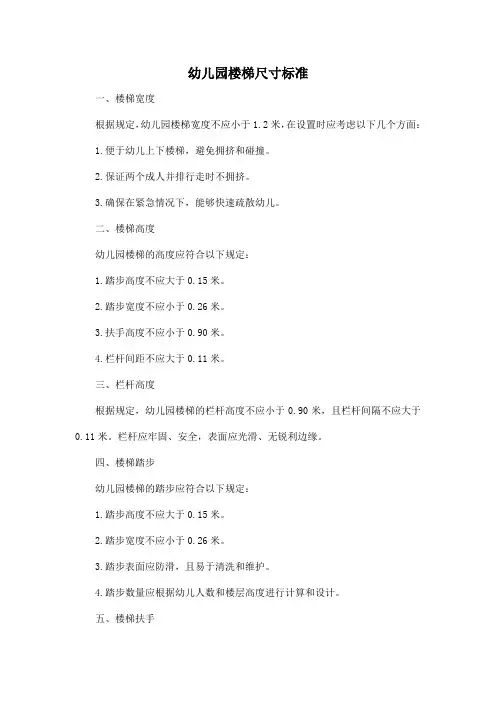 幼儿园楼梯尺寸标准

一、楼梯宽度

根据规定,幼儿园楼梯宽度不应小于 1.2 米,在设置时应考虑以下几个方面:

1.便于幼儿上下楼梯,避免拥挤和碰撞。

2.保证两个成人并排行走时不拥挤。

3.确保在紧急情况下,能够快速疏散幼儿。

二、楼梯高度

幼儿园楼梯的高度应符合以下规定:

1.踏步高度不应大于 0.15 米。

2.踏步宽度不应小于 0.26 米。

3.扶手高度不应小于 0.90 米。

4.栏杆间距不应大于 0.11 米。

三、栏杆高度

根据规定,幼儿园楼梯的栏杆高度不应小于 0.90 米,且栏杆间隔不应大于 0.11 米。栏杆应牢固、安全,表面应光滑、无锐利边缘。

四、楼梯踏步

幼儿园楼梯的踏步应符合以下规定:

1.踏步高度不应大于 0.15 米。

2.踏步宽度不应小于 0.26 米。

3.踏步表面应防滑,且易于清洗和维护。

4.踏步数量应根据幼儿人数和楼层高度进行计算和设计。

五、楼梯扶手